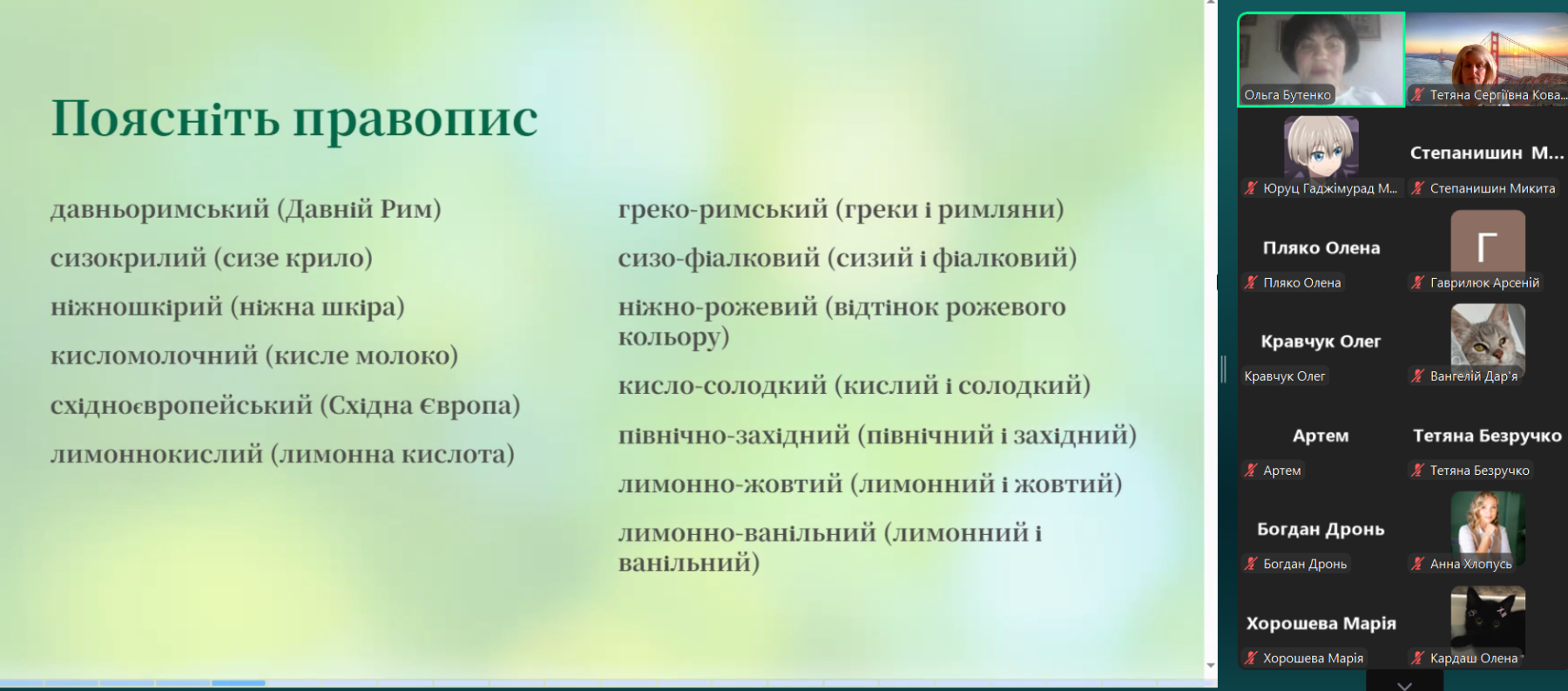 Поясніть правопис

давньоримський (Давній Рим)

сизокрилий (сизе крило)

ніжношкірий (ніжна шкіра)

кисломолочний (кисле молоко)

східноєвропейський (Східна Європа)

лимоннокислий (лимонна кислота)

греко-римський (греки і римляни)

сизо-фіалковий (сизий і фіалковий)

ніжно-рожевий (відтінок рожевого кольору)

кисло-солодкий (кислий і солодкий)

північно-західний (північний і західний)

лимонно-жовтий (лимонний і жовтий)

лимонно-ванільний (лимонний і ванільний)

Ольга Бутенко

Тетяна Сергіївна Кова...

Юруц Гаджімурад М...

Степанишин М...

Степанишин Микита

Пляко Олена

Пляко Олена

Г

Гаврилюк Арсеній

Кравчук Олег

Кравчук Олег

Вангелій Дар'я

Артем

Артем

Тетяна Безручко

Тетяна Безручко

Богдан Дронь

Богдан Дронь

Анна Хлопусь

Хорошева Марія

Хорошева Марія

Кардаш Олена